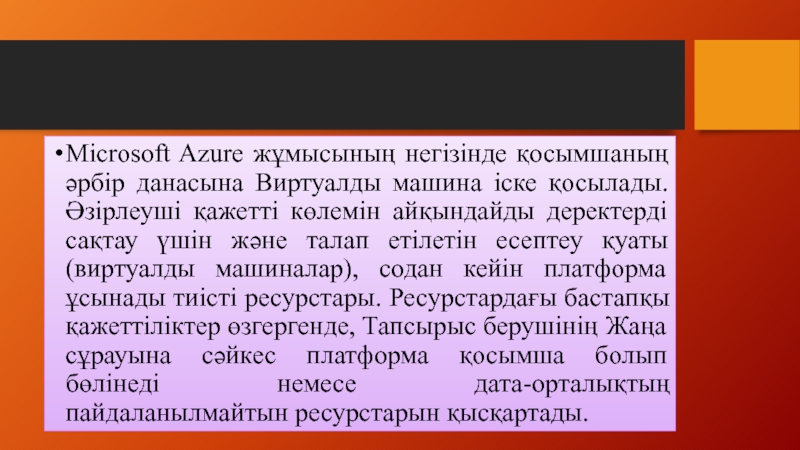 • Microsoft Azure жұмысының негізінде қосымшаның әрбір данасына Виртуалды машина іске қосылады. Әзірлеуші қажетті көлемін айқындайды деректерді сақтау үшін және талап етілетін есептеу қуаты (виртуалды машиналар), содан кейін платформа ұсынады тиісті ресурстары. Ресурстардағы бастапқы қажеттіліктер өзгергенде, Тапсырыс берушінің Жаңа сұрауына сәйкес платформа қосымша болып бөлінеді немесе дата-орталықтың пайдаланылмайтын ресурстарын қысқартады.